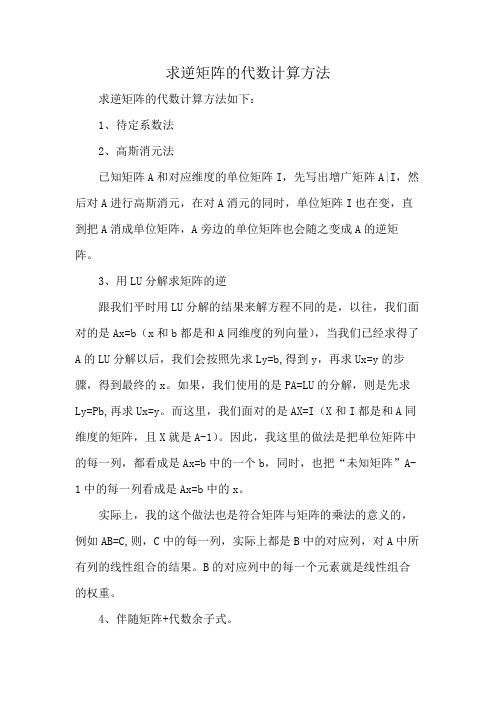 求逆矩阵的代数计算方法

求逆矩阵的代数计算方法如下：

1、待定系数法

2、高斯消元法

已知矩阵 A 和对应维度的单位矩阵 I，先写出增广矩阵 A|I，然后对 A 进行高斯消元，在对 A 消元的同时，单位矩阵 I 也在变，直到把 A 消成单位矩阵，A 旁边的单位矩阵也会随之变成 A 的逆矩阵。

3、用 LU 分解求矩阵的逆

跟我们平时用 LU 分解的结果来解方程不同的是，以往，我们面对的是 Ax=b（x 和 b 都是和 A 同维度的列向量），当我们已经求得了 A 的 LU 分解以后，我们会按照先求 Ly=b,得到 y，再求 Ux=y 的步骤，得到最终的 x。如果，我们使用的是 PA=LU 的分解，则是先求 Ly=Pb,再求 Ux=y。而这里，我们面对的是 AX=I（X 和 I 都是和 A 同维度的矩阵，且 X 就是 A-1）。因此，我这里的做法是把单位矩阵中的每一列，都看成是 Ax=b 中的一个 b，同时，也把“未知矩阵”A-1 中的每一列看成是 Ax=b 中的 x。

实际上，我的这个做法也是符合矩阵与矩阵的乘法的意义的，例如 AB=C,则，C 中的每一列，实际上都是 B 中的对应列，对 A 中所有列的线性组合的结果。B 的对应列中的每一个元素就是线性组合的权重。

4、伴随矩阵+代数余子式。